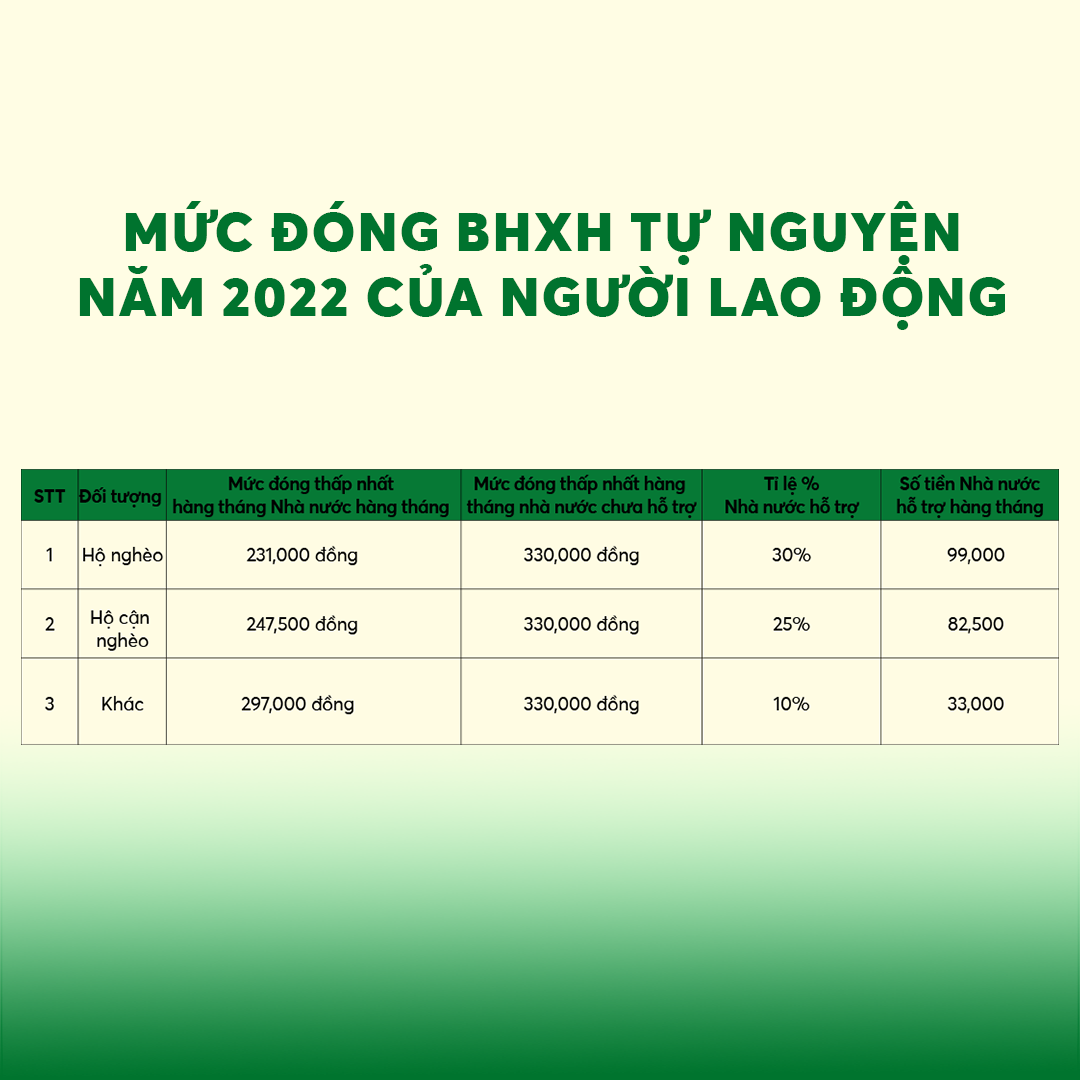 MỨC ĐÓNG BHXH TỰ NGUYỆN NĂM 2022 CỦA NGƯỜI LAO ĐỘNG

| STT | Đối tượng | Mức đóng thấp nhất hàng tháng Nhà nước hàng tháng | Mức đóng thấp nhất hàng tháng nhà nước chưa hỗ trợ | Tỉ lệ % Nhà nước hỗ trợ | Số tiền Nhà nước hỗ trợ hàng tháng |
|---|---|---|---|---|---|
| 1 | Hộ nghèo | 231,000 đồng | 330,000 đồng | 30% | 99,000 |
| 2 | Hộ cận nghèo | 247,500 đồng | 330,000 đồng | 25% | 82,500 |
| 3 | Khác | 297,000 đồng | 330,000 đồng | 10% | 33,000 |